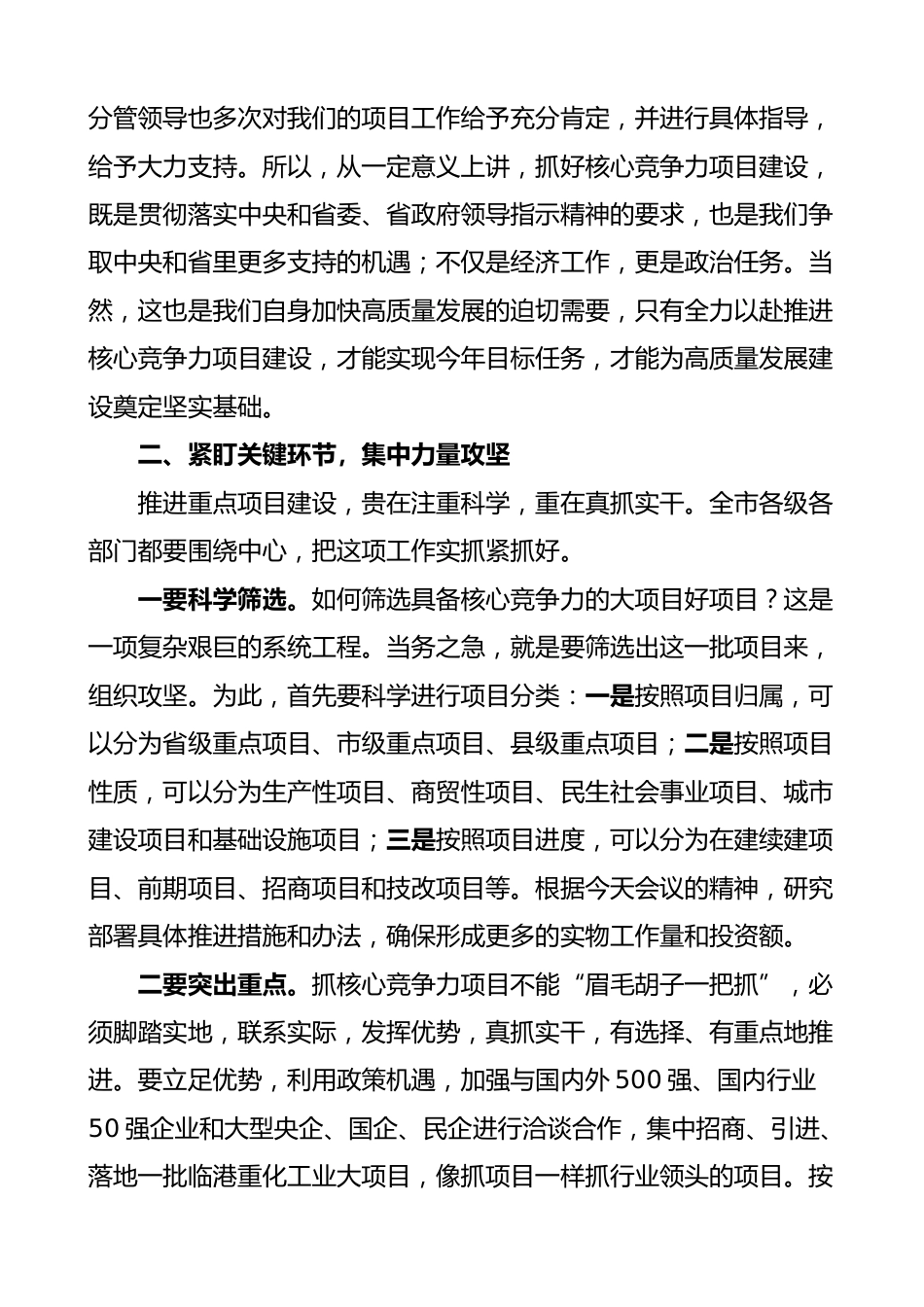 分管领导也多次对我们的项目工作给予充分肯定，并进行具体指导，给予大力支持。所以，从一定意义上讲，抓好核心竞争力项目建设，既是贯彻落实中央和省委、省政府领导指示精神的要求，也是我们争取中央和省里更多支持的机遇；不仅是经济工作，更是政治任务。当然，这也是我们自身加快高质量发展的迫切需要，只有全力以赴推进核心竞争力项目建设，才能实现今年目标任务，才能为高质量发展建设奠定坚实基础。

二、紧盯关键环节，集中力量攻坚

推进重点项目建设，贵在注重科学，重在真抓实干。全市各级各部门都要围绕中心，把这项工作实抓紧抓好。

一要科学筛选。如何筛选具备核心竞争力的大项目好项目？这是一项复杂艰巨的系统工程。当务之急，就是要筛选出这一批项目来，组织攻坚。为此，首先要科学进行项目分类：一是按照项目归属，可以分为省级重点项目、市级重点项目、县级重点项目；二是按照项目性质，可以分为生产性项目、商贸性项目、民生社会事业项目、城市建设项目和基础设施项目；三是按照项目进度，可以分为在建续建项目、前期项目、招商项目和技改项目等。根据今天会议的精神，研究部署具体推进措施和办法，确保形成更多的实物工作量和投资额。

二要突出重点。抓核心竞争力项目不能“眉毛胡子一把抓”，必须脚踏实地，联系实际，发挥优势，真抓实干，有选择、有重点地推进。要立足优势，利用政策机遇，加强与国内外500强、国内行业50强企业和大型央企、国企、民企进行洽谈合作，集中招商、引进、落地一批临港重化工业大项目，像抓项目一样抓行业领头的项目。按